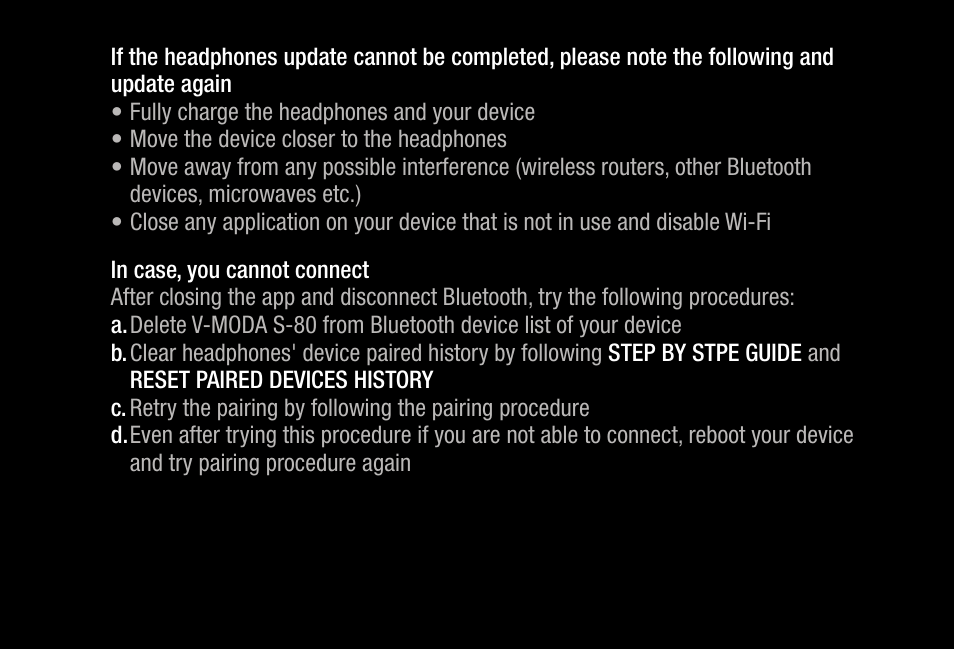 If the headphones update cannot be completed, please note the following and update again
• Fully charge the headphones and your device
• Move the device closer to the headphones
• Move away from any possible interference (wireless routers, other Bluetooth devices, microwaves etc.)
• Close any application on your device that is not in use and disable Wi-Fi

In case, you cannot connect
After closing the app and disconnect Bluetooth, try the following procedures:
a. Delete V-MODA S-80 from Bluetooth device list of your device
b. Clear headphones' device paired history by following STEP BY STPE GUIDE and RESET PAIRED DEVICES HISTORY
c. Retry the pairing by following the pairing procedure
d. Even after trying this procedure if you are not able to connect, reboot your device and try pairing procedure again